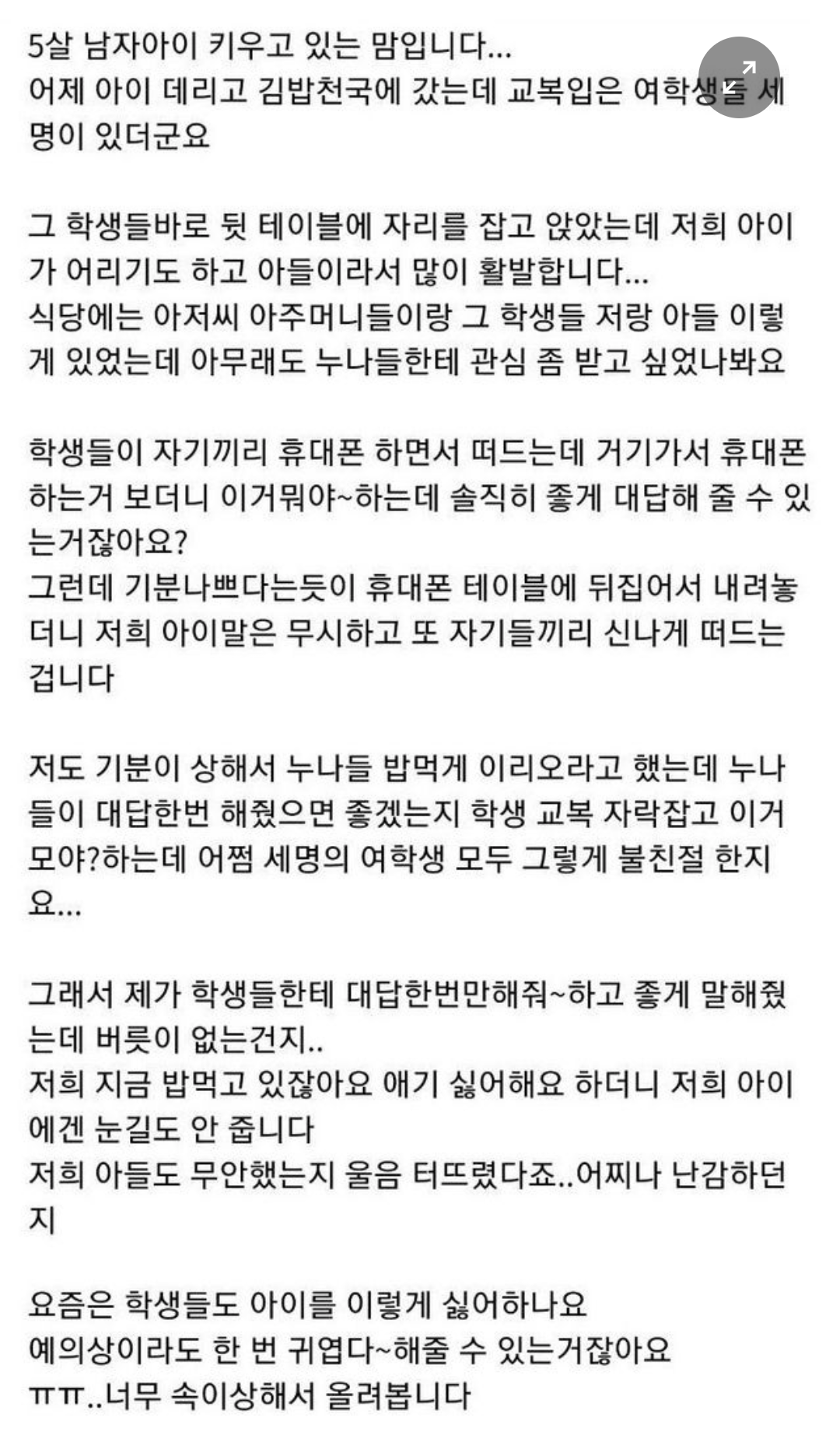 5살 남자아이 키우고 있는 맘입니다...
어제 아이 데리고 김밥천국에 갔는데 교복입은 여학생들 세명이 있더군요

그 학생들바로 뒷 테이블에 자리를 잡고 앉았는데 저희 아이가 어리기도 하고 아들이라서 많이 활발합니다...
식당에는 아저씨 아주머니들이랑 그 학생들 저랑 아들 이렇게 있었는데 아무래도 누나들한테 관심 좀 받고 싶었나봐요

학생들이 자기끼리 휴대폰 하면서 떠드는데 거기가서 휴대폰 하는거 보더니 이거뭐야~하는데 솔직히 좋게 대답해 줄 수 있는거잖아요?
그런데 기분나쁘다는듯이 휴대폰 테이블에 뒤집어서 내려놓더니 저희 아이말은 무시하고 또 자기들끼리 신나게 떠드는 겁니다

저도 기분이 상해서 누나들 밥먹게 이리오라고 했는데 누나들이 대답한번 해줬으면 좋겠는지 학생 교복 자락잡고 이거 모야?하는데 어쩜 세명의 여학생 모두 그렇게 불친절 한지요...

그래서 제가 학생들한테 대답한번만해줘~하고 좋게 말해줬는데 버릇이 없는건지..
저희 지금 밥먹고 있잖아요 애기 싫어해요 하더니 저희 아이에겐 눈길도 안 줍니다
저희 아들도 무안했는지 울음 터뜨렸다죠..어찌나 난감하던지

요즘은 학생들도 아이를 이렇게 싫어하나요
예의상이라도 한 번 귀엽다~해줄 수 있는거잖아요
ㅠㅠ..너무 속이상해서 올려봅니다